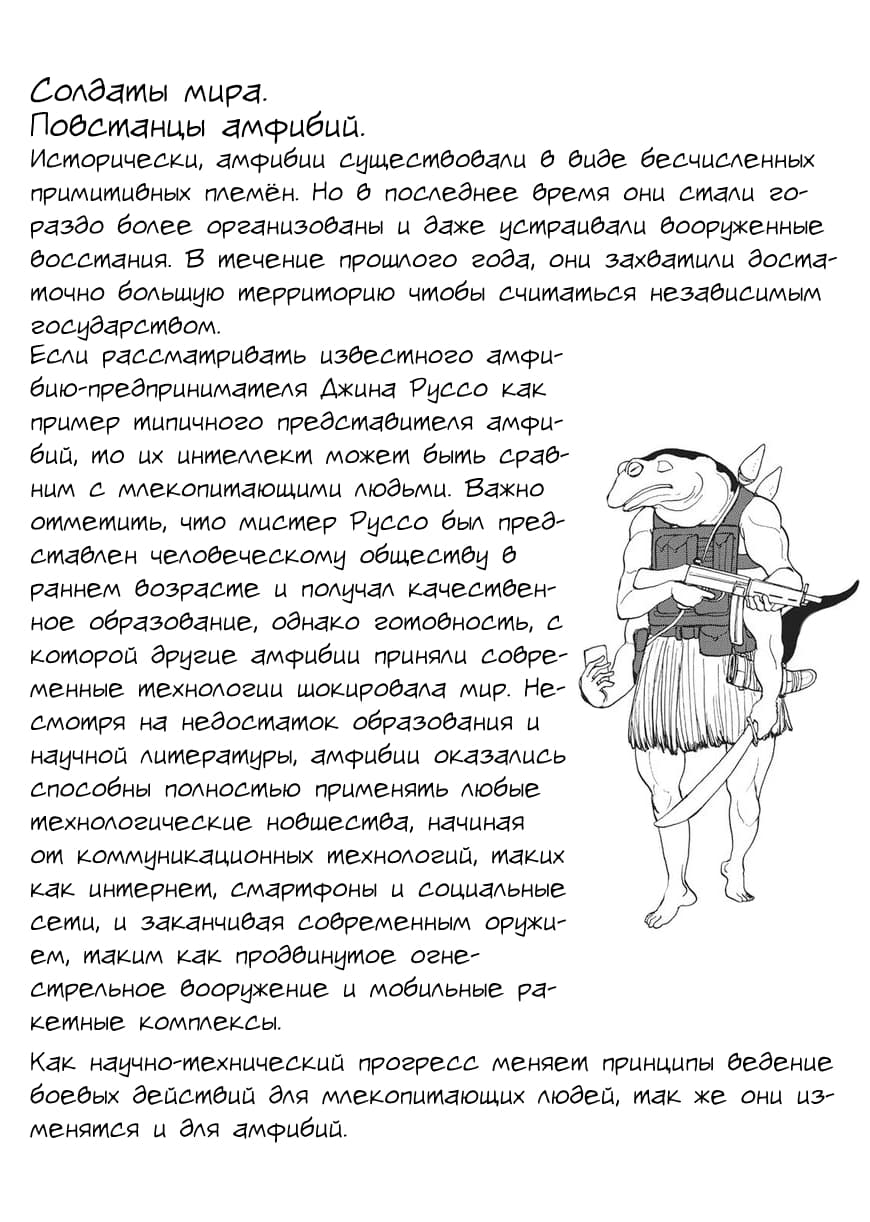 Солдаты мира.
Повстанцы амфибий.
Исторически, амфибии существовали в виде бесчисленных примитивных племён. Но в последнее время они стали гораздо более организованы и даже устраивали вооруженные восстания. В течение прошлого года, они захватили достаточно большую территорию чтобы считаться независимым государством.
Если рассматривать известного амфибию-предпринимателя Джина Руссо как пример типичного представителя амфибий, то их интеллект может быть сравним с млекопитающими людьми. Важно отметить, что мистер Руссо был представлен человеческому обществу в раннем возрасте и получал качественное образование, однако готовность, с которой другие амфибии приняли современные технологии шокировала мир. Несмотря на недостаток образования и научной литературы, амфибии оказались способны полностью применять любые технологические новшества, начиная от коммуникационных технологий, таких как интернет, смартфоны и социальные сети, и заканчивая современным оружием, таким как продвинутое огнестрельное вооружение и мобильные ракетные комплексы.
Как научно-технический прогресс меняет принципы ведение боевых действий для млекопитающих людей, так же они изменятся и для амфибий.